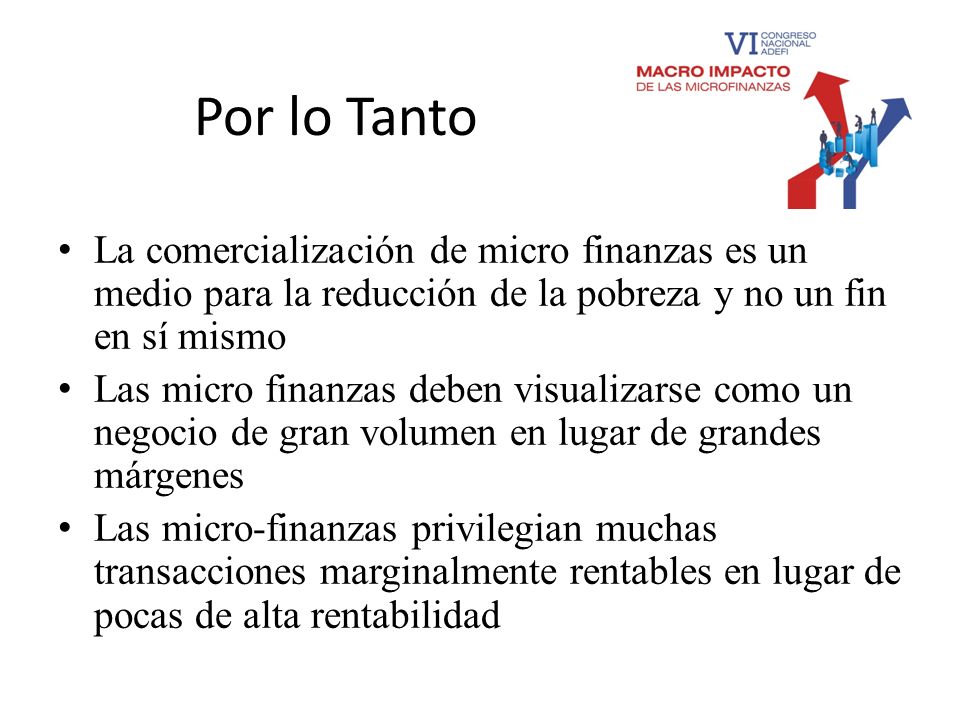 VI CONGRESO NACIONAL ADEFI
MACRO IMPACTO
DE LAS MICROFINANZAS

Por lo Tanto

• La comercialización de micro finanzas es un medio para la reducción de la pobreza y no un fin en sí mismo
• Las micro finanzas deben visualizarse como un negocio de gran volumen en lugar de grandes márgenes
• Las micro-finanzas privilegian muchas transacciones marginalmente rentables en lugar de pocas de alta rentabilidad